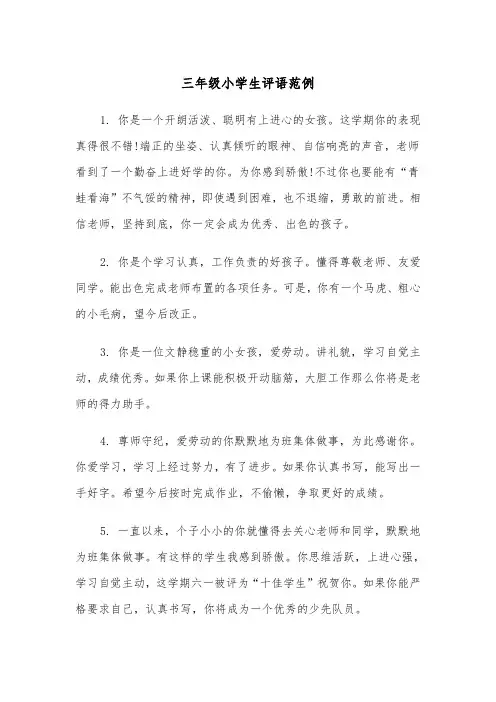 三年级小学生评语范例

1. 你是一个开朗活泼、聪明有上进心的女孩。这学期你的表现真得很不错!端正的坐姿、认真倾听的眼神、自信响亮的声音，老师看到了一个勤奋上进好学的你。为你感到骄傲!不过你也要能有“青蛙看海”不气馁的精神，即使遇到困难，也不退缩，勇敢的前进。相信老师，坚持到底，你一定会成为优秀、出色的孩子。

2. 你是个学习认真，工作负责的好孩子。懂得尊敬老师、友爱同学。能出色完成老师布置的各项任务。可是，你有一个马虎、粗心的小毛病，望今后改正。

3. 你是一位文静稳重的小女孩，爱劳动。讲礼貌，学习自觉主动，成绩优秀。如果你上课能积极开动脑筋，大胆工作那么你将是老师的得力助手。

4. 尊师守纪，爱劳动的你默默地为班集体做事，为此感谢你。你爱学习，学习上经过努力，有了进步。如果你认真书写，能写出一手好字。希望今后按时完成作业，不偷懒，争取更好的成绩。

5. 一直以来，个子小小的你就懂得去关心老师和同学，默默地为班集体做事。有这样的学生我感到骄傲。你思维活跃，上进心强，学习自觉主动，这学期六一被评为“十佳学生”祝贺你。如果你能严格要求自己，认真书写，你将成为一个优秀的少先队员。